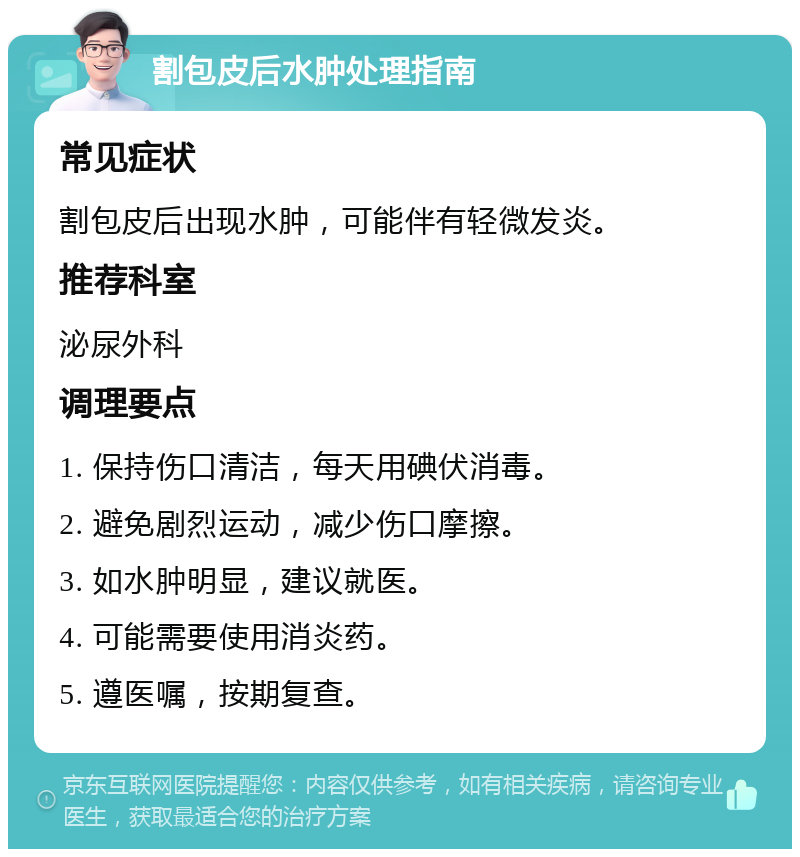 割包皮后水肿处理指南

常见症状

割包皮后出现水肿，可能伴有轻微发炎。

推荐科室

泌尿外科

调理要点

1. 保持伤口清洁，每天用碘伏消毒。

2. 避免剧烈运动，减少伤口摩擦。

3. 如水肿明显，建议就医。

4. 可能需要使用消炎药。

5. 遵医嘱，按期复查。

京东互联网医院提醒您：内容仅供参考，如有相关疾病，请咨询专业医生，获取最适合您的治疗方案